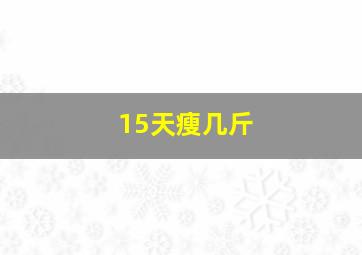 15天瘦几斤